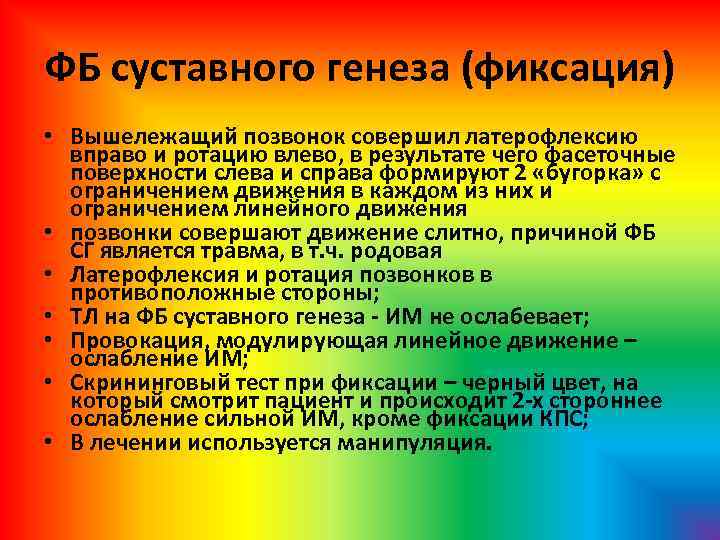 ФБ суставного генеза (фиксация)

• Вышележащий позвонок совершил латерофлексию вправо и ротацию влево, в результате чего фасеточные поверхности слева и справа формируют 2 «бугорка» с ограничением движения в каждом из них и ограничением линейного движения
• позвонки совершают движение слитно, причиной ФБ СГ является травма, в т.ч. родовая
• Латерофлексия и ротация позвонков в противоположные стороны;
• ТЛ на ФБ суставного генеза - ИМ не ослабевает;
• Провокация, модулирующая линейное движение – ослабление ИМ;
• Скрининговый тест при фиксации – черный цвет, на который смотрит пациент и происходит 2-х стороннее ослабление сильной ИМ, кроме фиксации КПС;
• В лечении используется манипуляция.